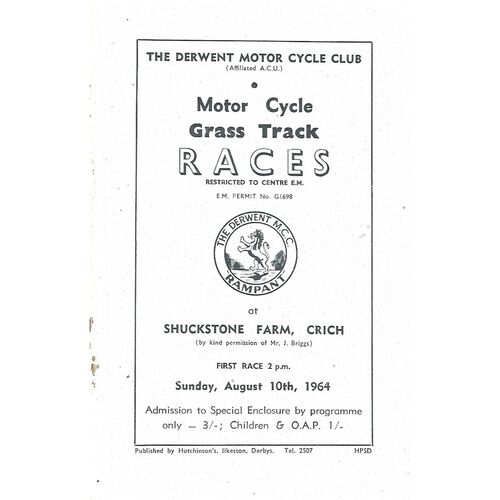 THE DERWENT MOTOR CYCLE CLUB
(Affiliated A.C.U.)

Motor Cycle
Grass Track
RACES
RESTRICTED TO CENTRE E.M.
E.M. PERMIT No. G1698

THE DERWENT M.C.C.
"RAMPANT"

at

SHUCKSTONE FARM, CRICH
(by kind permission of Mr. J. Briggs)

FIRST RACE 2 p.m.

Sunday, August 10th, 1964

Admission to Special Enclosure by programme only — 3/-; Children & O.A.P. 1/-

Published by Hutchinson's, Ilkeston, Derbys. Tel. 2507 HPSD